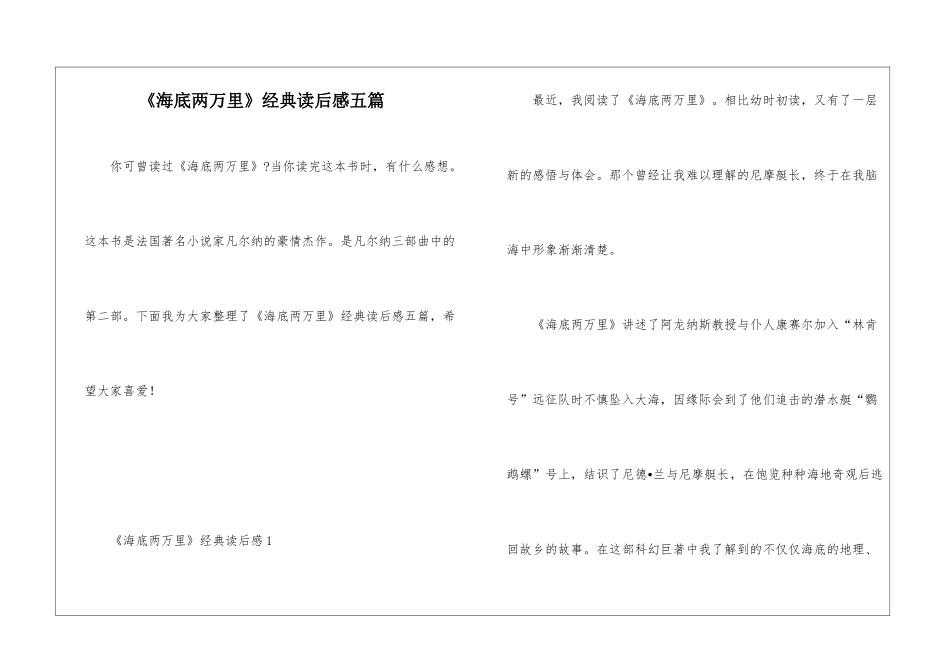 《海底两万里》经典读后感五篇

你可曾读过《海底两万里》?当你读完这本书时，有什么感想。这本书是法国著名小说家凡尔纳的豪情杰作。是凡尔纳三部曲中的第二部。下面我为大家整理了《海底两万里》经典读后感五篇，希望大家喜爱!

《海底两万里》经典读后感1

最近，我阅读了《海底两万里》。相比幼时初读，又有了一层新的感悟与体会。那个曾经让我难以理解的尼摩艇长，终于在我脑海中形象渐渐清楚。

《海底两万里》讲述了阿龙纳斯教授与仆人康赛尔加入“林肯号”远征队时不慎坠入大海，因缘际会到了他们追击的潜水艇“鹦鹉螺”号上，结识了尼德•兰与尼摩艇长，在饱览种种海地奇观后逃回故乡的故事。在这部科幻巨著中我了解到的不仅仅海底的地理、